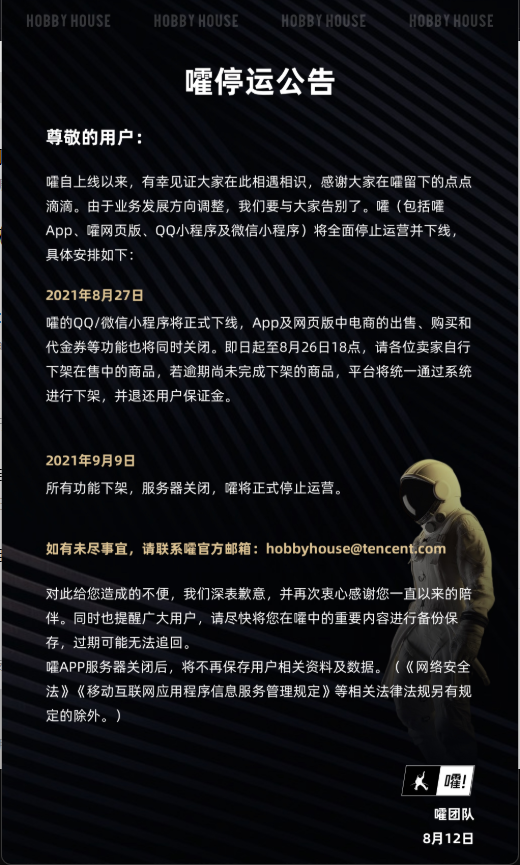 HOBBY HOUSE HOBBY HOUSE HOBBY HOUSE HOBBY HOUSE

嚯停运公告

尊敬的用户：

嚯自上线以来，有幸见证大家在此相遇相识，感谢大家在嚯留下的点点滴滴。由于业务发展方向调整，我们要与大家告别了。嚯（包括嚯App、嚯网页版、QQ小程序及微信小程序）将全面停止运营并下线，具体安排如下：

2021年8月27日
嚯的QQ/微信小程序将正式下线，App及网页版中电商的出售、购买和代金券等功能也将同时关闭。即日起至8月26日18点，请各位卖家自行下架在售中的商品，若逾期尚未完成下架的商品，平台将统一通过系统进行下架，并退还用户保证金。

2021年9月9日
所有功能下架，服务器关闭，嚯将正式停止运营。

如有未尽事宜，请联系嚯官方邮箱：hobbyhouse@tencent.com

对此给您造成的不便，我们深表歉意，并再次衷心感谢您一直以来的陪伴。同时也提醒广大用户，请尽快将您在嚯中的重要内容进行备份保存，过期可能无法追回。
嚯APP服务器关闭后，将不再保存用户相关资料及数据。（《网络安全法》《移动互联网应用程序信息服务管理规定》等相关法律法规另有规定的除外。）

嚯!
嚯团队
8月12日